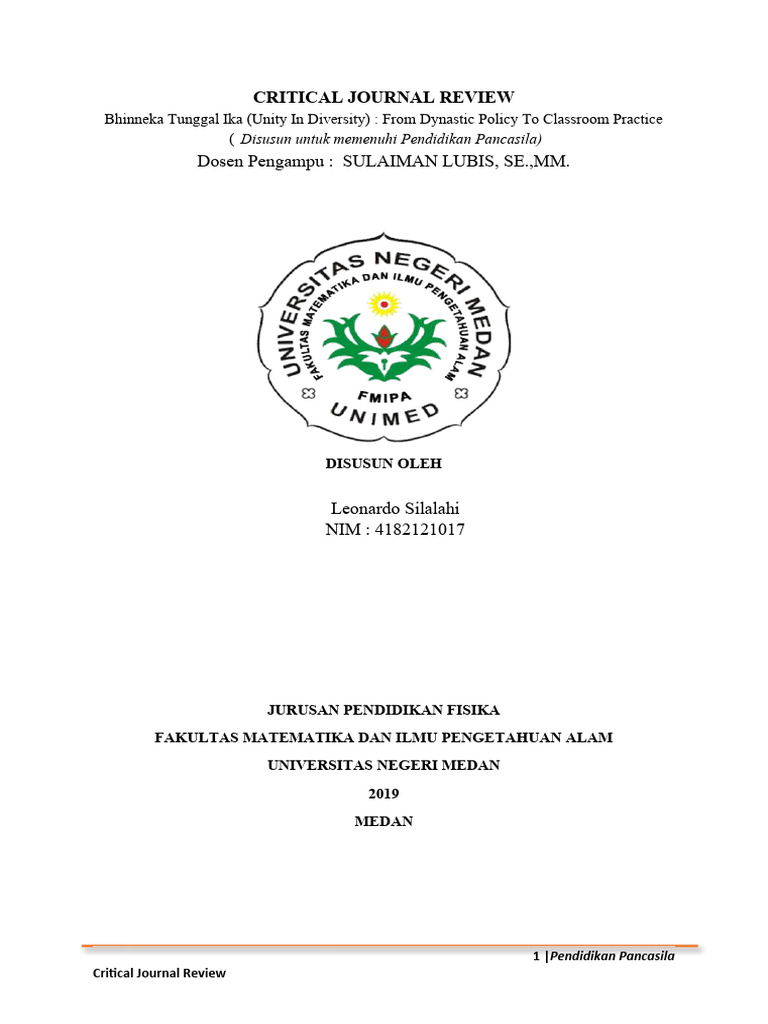 CRITICAL JOURNAL REVIEW

Bhinneka Tunggal Ika (Unity In Diversity) : From Dynastic Policy To Classroom Practice

( Disusun untuk memenuhi Pendidikan Pancasila)

Dosen Pengampu : SULAIMAN LUBIS, SE.,MM.

UNIVERSITAS NEGERI MEDAN

FAKULTAS MATEMATIKA DAN ILMU PENGETAHUAN ALAM

FMIPA

UNIMED

DISUSUN OLEH

Leonardo Silalahi

NIM : 4182121017

JURUSAN PENDIDIKAN FISIKA

FAKULTAS MATEMATIKA DAN ILMU PENGETAHUAN ALAM

UNIVERSITAS NEGERI MEDAN

2019

MEDAN

1 |Pendidikan Pancasila

Critical Journal Review